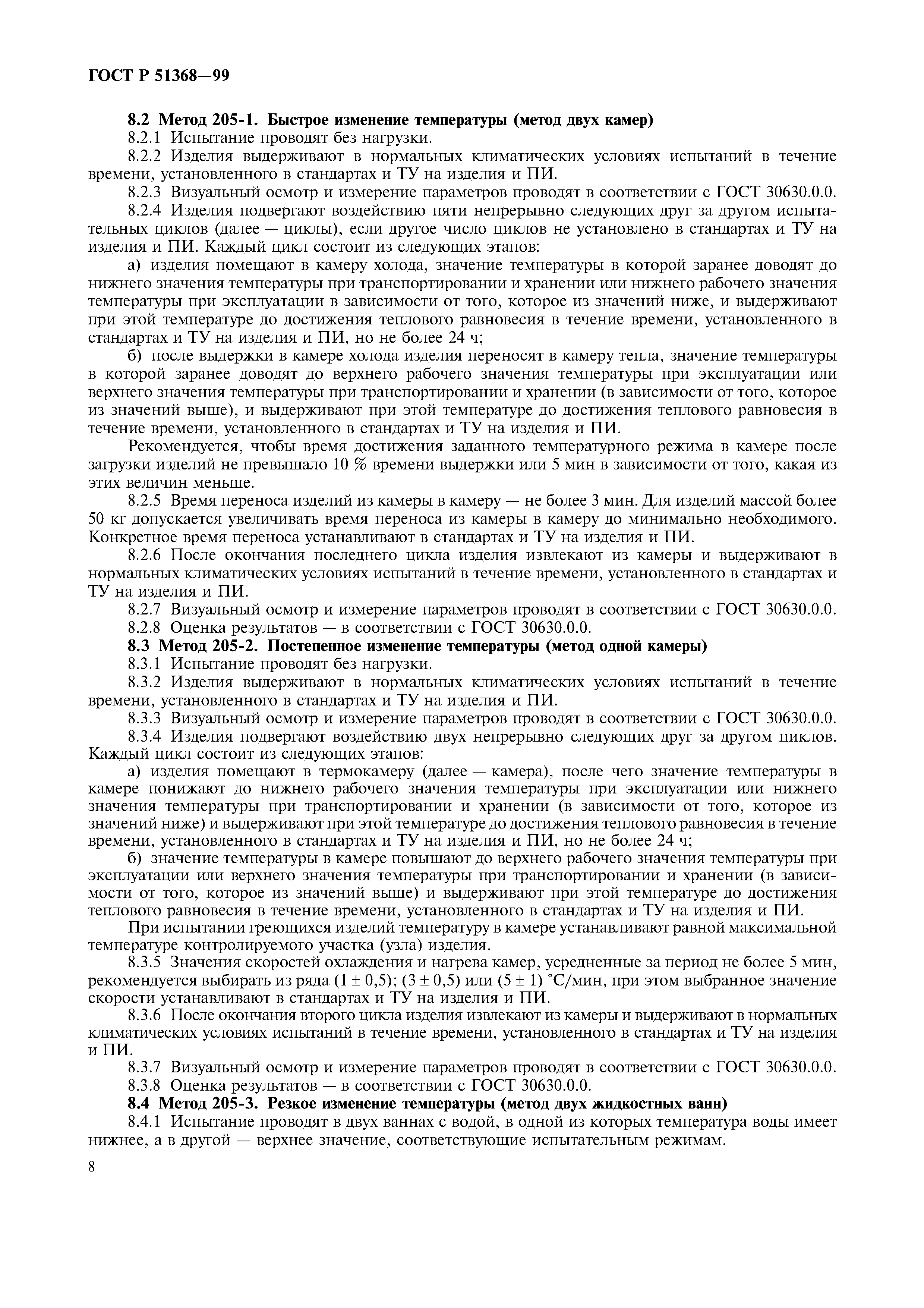 ГОСТ Р 51368—99

8.2 Метод 205-1. Быстрое изменение температуры (метод двух камер)

8.2.1 Испытание проводят без нагрузки.

8.2.2 Изделия выдерживают в нормальных климатических условиях испытаний в течение времени, установленного в стандартах и ТУ на изделия и ПИ.

8.2.3 Визуальный осмотр и измерение параметров проводят в соответствии с ГОСТ 30630.0.0.

8.2.4 Изделия подвергают воздействию пяти непрерывно следующих друг за другом испытательных циклов (далее — циклы), если другое число циклов не установлено в стандартах и ТУ на изделия и ПИ. Каждый цикл состоит из следующих этапов:

а) изделия помещают в камеру холода, значение температуры в которой заранее доводят до нижнего значения температуры при транспортировании и хранении или нижнего рабочего значения температуры при эксплуатации в зависимости от того, которое из значений ниже, и выдерживают при этой температуре до достижения теплового равновесия в течение времени, установленного в стандартах и ТУ на изделия и ПИ, но не более 24 ч;

б) после выдержки в камере холода изделия переносят в камеру тепла, значение температуры в которой заранее доводят до верхнего рабочего значения температуры при эксплуатации или верхнего значения температуры при транспортировании и хранении (в зависимости от того, которое из значений выше), и выдерживают при этой температуре до достижения теплового равновесия в течение времени, установленного в стандартах и ТУ на изделия и ПИ.

Рекомендуется, чтобы время достижения заданного температурного режима в камере после загрузки изделий не превышало 10 % времени выдержки или 5 мин в зависимости от того, какая из этих величин меньше.

8.2.5 Время переноса изделий из камеры в камеру — не более 3 мин. Для изделий массой более 50 кг допускается увеличивать время переноса из камеры в камеру до минимально необходимого. Конкретное время переноса устанавливают в стандартах и ТУ на изделия и ПИ.

8.2.6 После окончания последнего цикла изделия извлекают из камеры и выдерживают в нормальных климатических условиях испытаний в течение времени, установленного в стандартах и ТУ на изделия и ПИ.

8.2.7 Визуальный осмотр и измерение параметров проводят в соответствии с ГОСТ 30630.0.0.

8.2.8 Оценка результатов — в соответствии с ГОСТ 30630.0.0.

8.3 Метод 205-2. Постепенное изменение температуры (метод одной камеры)

8.3.1 Испытание проводят без нагрузки.

8.3.2 Изделия выдерживают в нормальных климатических условиях испытаний в течение времени, установленного в стандартах и ТУ на изделия и ПИ.

8.3.3 Визуальный осмотр и измерение параметров проводят в соответствии с ГОСТ 30630.0.0.

8.3.4 Изделия подвергают воздействию двух непрерывно следующих друг за другом циклов. Каждый цикл состоит из следующих этапов:

а) изделия помещают в термокамеру (далее — камера), после чего значение температуры в камере понижают до нижнего рабочего значения температуры при эксплуатации или нижнего значения температуры при транспортировании и хранении (в зависимости от того, которое из значений ниже) и выдерживают при этой температуре до достижения теплового равновесия в течение времени, установленного в стандартах и ТУ на изделия и ПИ, но не более 24 ч;

б) значение температуры в камере повышают до верхнего рабочего значения температуры при эксплуатации или верхнего значения температуры при транспортировании и хранении (в зависимости от того, которое из значений выше) и выдерживают при этой температуре до достижения теплового равновесия в течение времени, установленного в стандартах и ТУ на изделия и ПИ.

При испытании греющихся изделий температуру в камере устанавливают равной максимальной температуре контролируемого участка (узла) изделия.

8.3.5 Значения скоростей охлаждения и нагрева камер, усредненные за период не более 5 мин, рекомендуется выбирать из ряда $(1 \pm 0,5)$; $(3 \pm 0,5)$ или $(5 \pm 1)$ °С/мин, при этом выбранное значение скорости устанавливают в стандартах и ТУ на изделия и ПИ.

8.3.6 После окончания второго цикла изделия извлекают из камеры и выдерживают в нормальных климатических условиях испытаний в течение времени, установленного в стандартах и ТУ на изделия и ПИ.

8.3.7 Визуальный осмотр и измерение параметров проводят в соответствии с ГОСТ 30630.0.0.

8.3.8 Оценка результатов — в соответствии с ГОСТ 30630.0.0.

8.4 Метод 205-3. Резкое изменение температуры (метод двух жидкостных ванн)

8.4.1 Испытание проводят в двух ваннах с водой, в одной из которых температура воды имеет нижнее, а в другой — верхнее значение, соответствующие испытательным режимам.

8